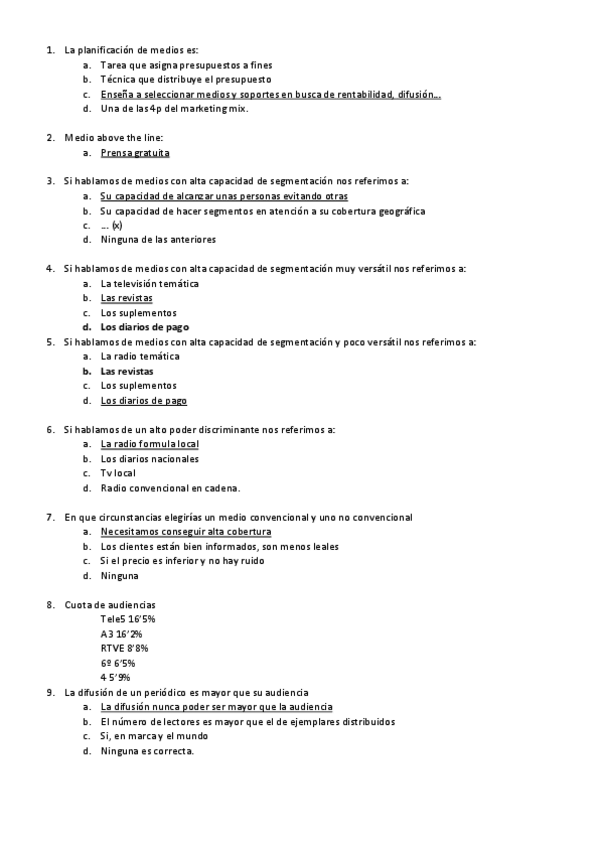 1. La planificación de medios es:
a. Tarea que asigna presupuestos a fines
b. Técnica que distribuye el presupuesto
c. Enseña a seleccionar medios y soportes en busca de rentabilidad, difusión...
d. Una de las 4p del marketing mix.

2. Medio above the line:
a. Prensa gratuita

3. Si hablamos de medios con alta capacidad de segmentación nos referimos a:
a. Su capacidad de alcanzar unas personas evitando otras
b. Su capacidad de hacer segmentos en atención a su cobertura geográfica
c. ... (x)
d. Ninguna de las anteriores

4. Si hablamos de medios con alta capacidad de segmentación muy versátil nos referimos a:
a. La televisión temática
b. Las revistas
c. Los suplementos
d. Los diarios de pago

5. Si hablamos de medios con alta capacidad de segmentación y poco versátil nos referimos a:
a. La radio temática
b. Las revistas
c. Los suplementos
d. Los diarios de pago

6. Si hablamos de un alto poder discriminante nos referimos a:
a. La radio formula local
b. Los diarios nacionales
c. Tv local
d. Radio convencional en cadena.

7. En que circunstancias elegirías un medio convencional y uno no convencional
a. Necesitamos conseguir alta cobertura
b. Los clientes están bien informados, son menos leales
c. Si el precio es inferior y no hay ruido
d. Ninguna

8. Cuota de audiencias
Tele5 16'5%
A3 16'2%
RTVE 8'8%
6º 6'5%
4 5'9%

9. La difusión de un periódico es mayor que su audiencia
a. La difusión nunca poder ser mayor que la audiencia
b. El número de lectores es mayor que el de ejemplares distribuidos
c. Si, en marca y el mundo
d. Ninguna es correcta.